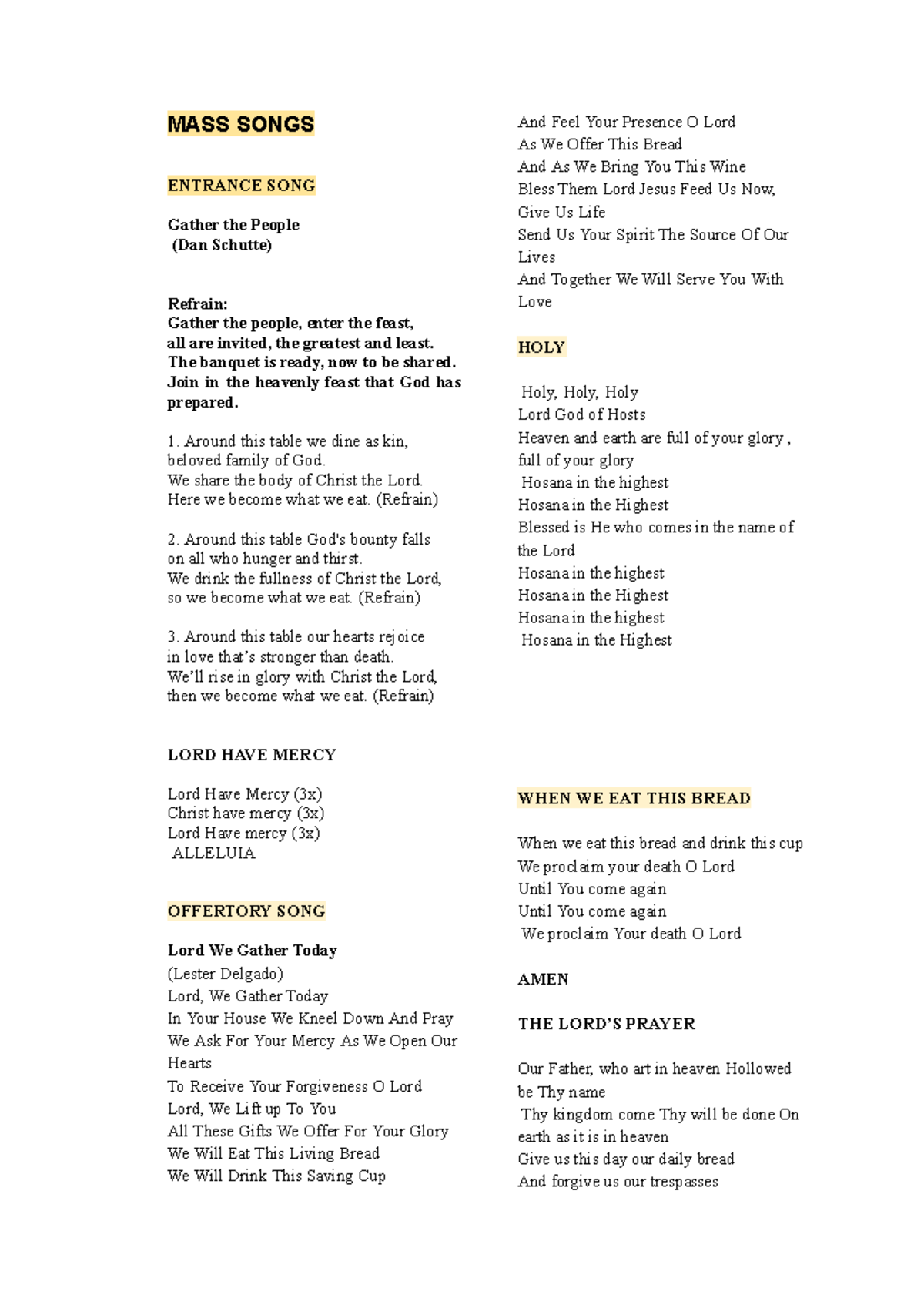 MASS SONGS

ENTRANCE SONG

Gather the People
(Dan Schutte)

Refrain:
Gather the people, enter the feast,
all are invited, the greatest and least.
The banquet is ready, now to be shared.
Join in the heavenly feast that God has prepared.

1. Around this table we dine as kin,
beloved family of God.
We share the body of Christ the Lord.
Here we become what we eat. (Refrain)

2. Around this table God's bounty falls
on all who hunger and thirst.
We drink the fullness of Christ the Lord,
so we become what we eat. (Refrain)

3. Around this table our hearts rejoice
in love that's stronger than death.
We'll rise in glory with Christ the Lord,
then we become what we eat. (Refrain)

LORD HAVE MERCY

Lord Have Mercy (3x)
Christ have mercy (3x)
Lord Have mercy (3x)
ALLELUIA

OFFERTORY SONG

Lord We Gather Today
(Lester Delgado)
Lord, We Gather Today
In Your House We Kneel Down And Pray
We Ask For Your Mercy As We Open Our Hearts
To Receive Your Forgiveness O Lord
Lord, We Lift up To You
All These Gifts We Offer For Your Glory
We Will Eat This Living Bread
We Will Drink This Saving Cup
And Feel Your Presence O Lord
As We Offer This Bread
And As We Bring You This Wine
Bless Them Lord Jesus Feed Us Now,
Give Us Life
Send Us Your Spirit The Source Of Our Lives
And Together We Will Serve You With Love

HOLY

Holy, Holy, Holy
Lord God of Hosts
Heaven and earth are full of your glory ,
full of your glory
Hosana in the highest
Hosana in the Highest
Blessed is He who comes in the name of the Lord
Hosana in the highest
Hosana in the Highest
Hosana in the highest
Hosana in the Highest

WHEN WE EAT THIS BREAD

When we eat this bread and drink this cup
We proclaim your death O Lord
Until You come again
Until You come again
We proclaim Your death O Lord

AMEN

THE LORD'S PRAYER

Our Father, who art in heaven Hollowed be Thy name
Thy kingdom come Thy will be done On earth as it is in heaven
Give us this day our daily bread
And forgive us our trespasses